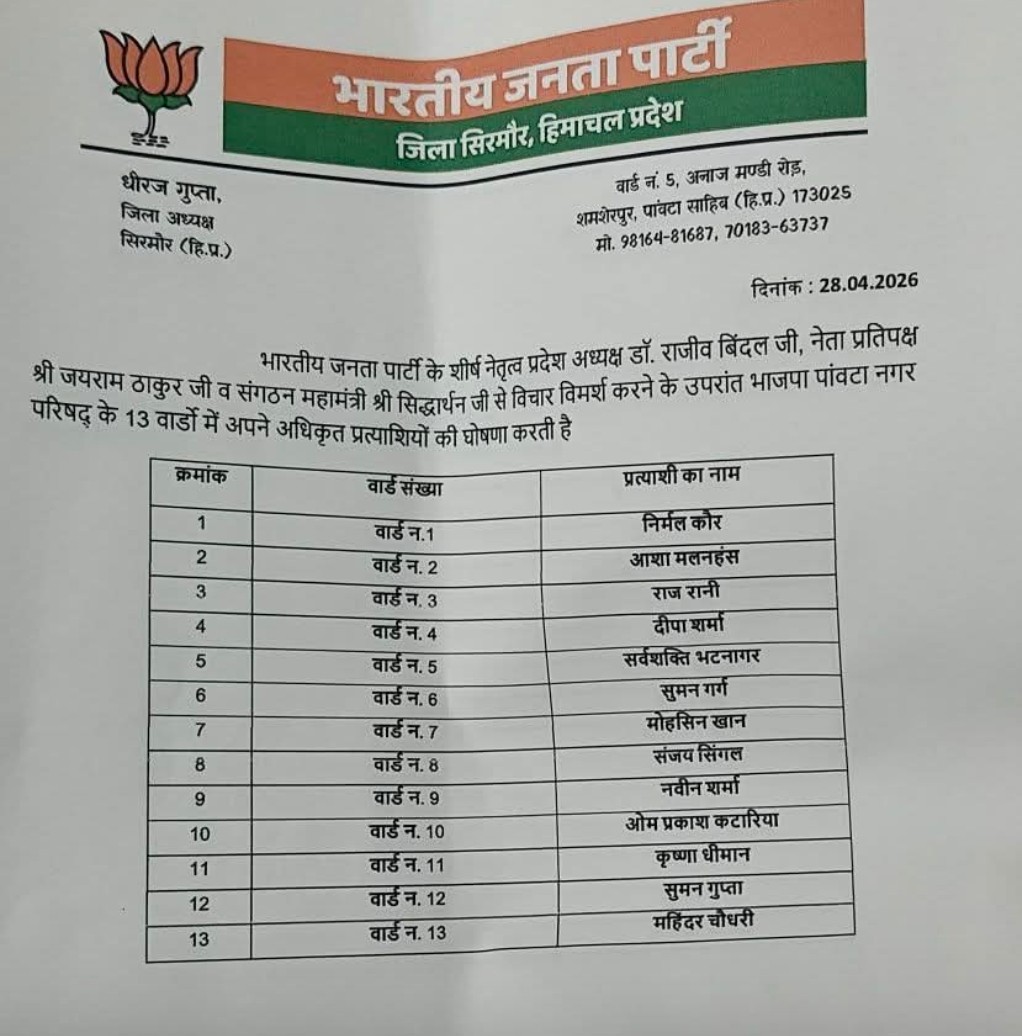 भारतीय जनता पार्टी
जिला सिरमौर, हिमाचल प्रदेश

धीरज गुप्ता,
जिला अध्यक्ष
सिरमौर (हि.प्र.)

वार्ड नं. 5, अनाज मण्डी रोड़,
शमशेरपुर, पांवटा साहिब (हि.प्र.) 173025
मो. 98164-81687, 70183-63737

दिनांक : 28.04.2026

भारतीय जनता पार्टी के शीर्ष नेतृत्व प्रदेश अध्यक्ष डॉ. राजीव बिंदल जी, नेता प्रतिपक्ष श्री जयराम ठाकुर जी व संगठन महामंत्री श्री सिद्धार्थन जी से विचार विमर्श करने के उपरांत भाजपा पांवटा नगर परिषद् के 13 वार्डो में अपने अधिकृत प्रत्याशियों की घोषणा करती है

| क्रमांक | वार्ड संख्या | प्रत्याशी का नाम |
|---|---|---|
| 1 | वार्ड न.1 | निर्मल कौर |
| 2 | वार्ड न. 2 | आशा मलनहंस |
| 3 | वार्ड न. 3 | राज रानी |
| 4 | वार्ड न. 4 | दीपा शर्मा |
| 5 | वार्ड न. 5 | सर्वशक्ति भटनागर |
| 6 | वार्ड न. 6 | सुमन गर्ग |
| 7 | वार्ड न. 7 | मोहसिन खान |
| 8 | वार्ड न. 8 | संजय सिंगल |
| 9 | वार्ड न. 9 | नवीन शर्मा |
| 10 | वार्ड न. 10 | ओम प्रकाश कटारिया |
| 11 | वार्ड न. 11 | कृष्णा धीमान |
| 12 | वार्ड न. 12 | सुमन गुप्ता |
| 13 | वार्ड न. 13 | महिंदर चौधरी |